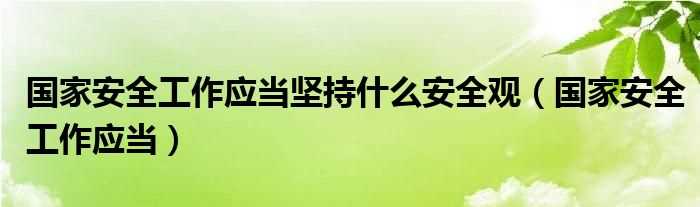 国家安全工作应当坚持什么安全观（国家安全工作应当）